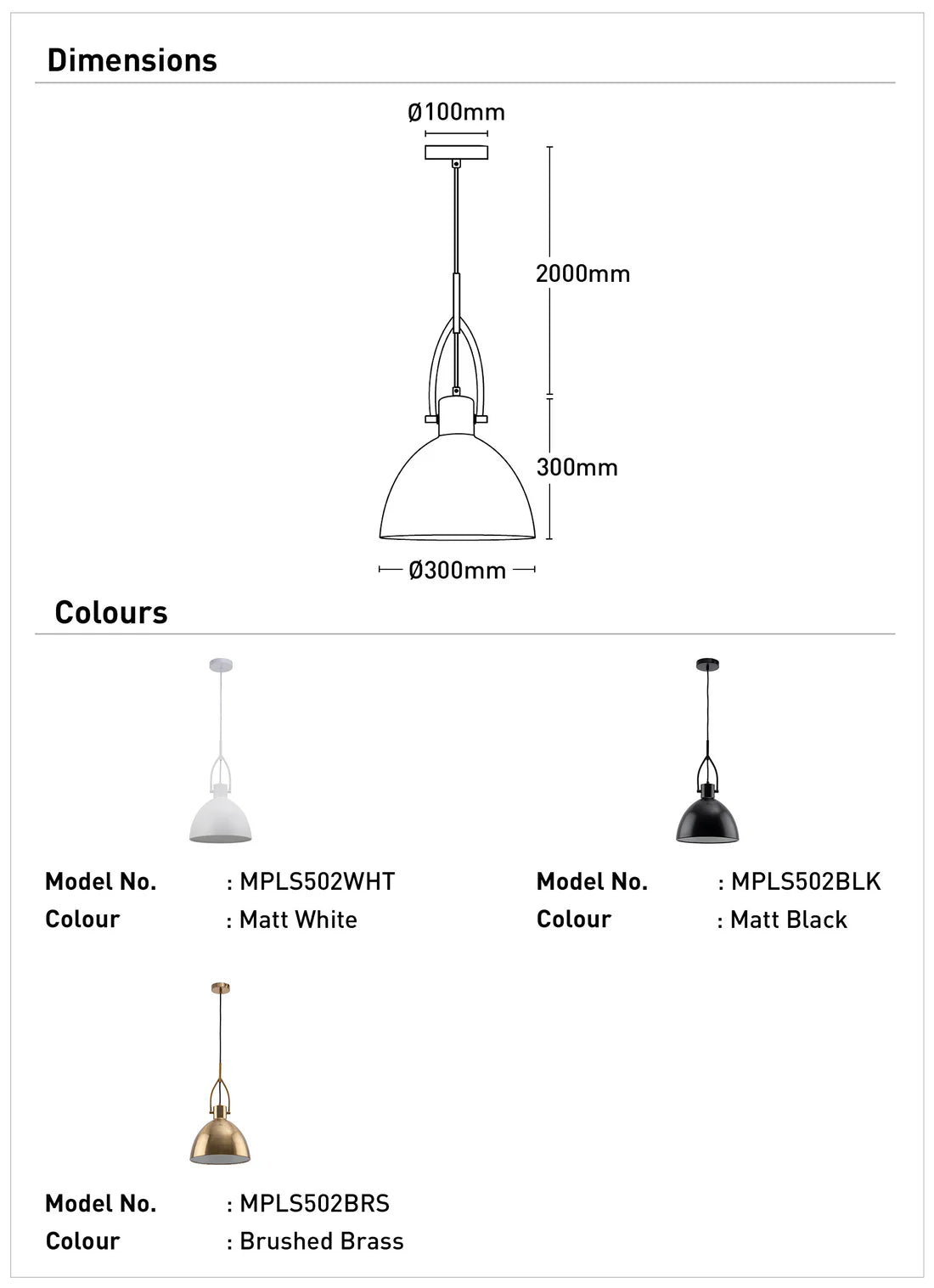 Dimensions

Ø100mm

2000mm

300mm

Ø300mm

Colours

Model No. : MPLS502WHT
Colour : Matt White

Model No. : MPLS502BLK
Colour : Matt Black

Model No. : MPLS502BRS
Colour : Brushed Brass